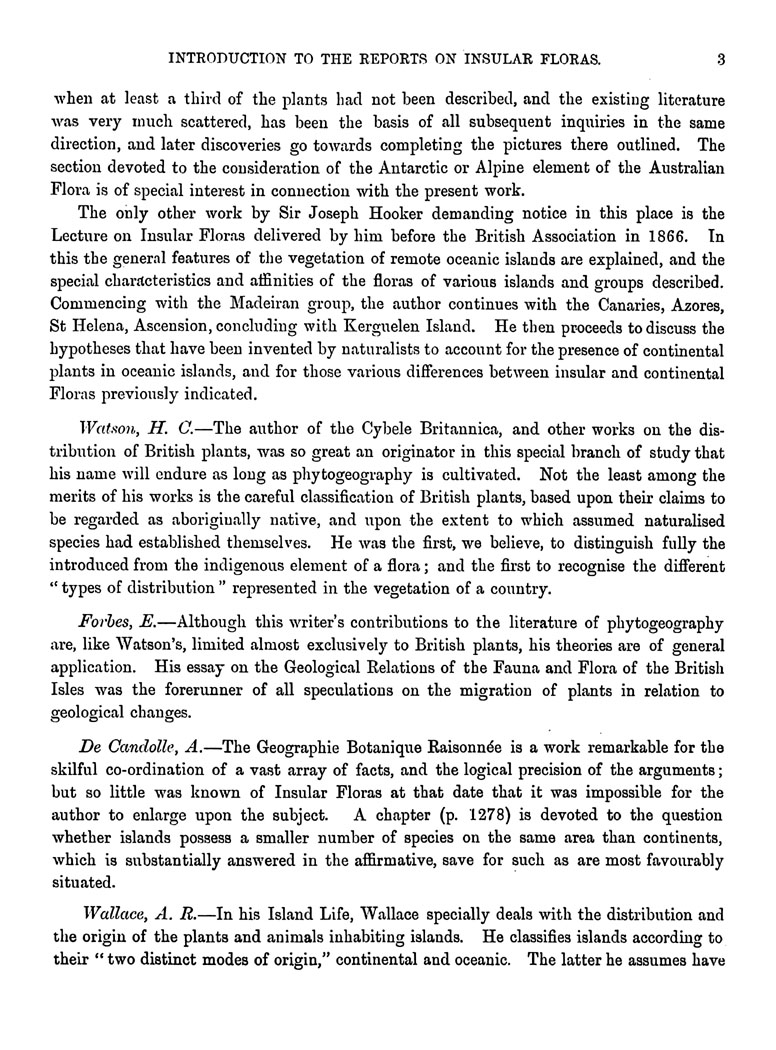 INTRODUCTION TO THE REPORTS ON INSULAR FLORAS. 3

when at least a third of the plants had not been described, and the existing literature was very much scattered, has been the basis of all subsequent inquiries in the same direction, and later discoveries go towards completing the pictures there outlined. The section devoted to the consideration of the Antarctic or Alpine element of the Australian Flora is of special interest in connection with the present work.

The only other work by Sir Joseph Hooker demanding notice in this place is the Lecture on Insular Floras delivered by him before the British Association in 1866. In this the general features of the vegetation of remote oceanic islands are explained, and the special characteristics and affinities of the floras of various islands and groups described. Commencing with the Madeiran group, the author continues with the Canaries, Azores, St Helena, Ascension, concluding with Kerguelen Island. He then proceeds to discuss the hypotheses that have been invented by naturalists to account for the presence of continental plants in oceanic islands, and for those various differences between insular and continental Floras previously indicated.

Watson, H. C.—The author of the Cybele Britannica, and other works on the distribution of British plants, was so great an originator in this special branch of study that his name will endure as long as phytogeography is cultivated. Not the least among the merits of his works is the careful classification of British plants, based upon their claims to be regarded as aboriginally native, and upon the extent to which assumed naturalised species had established themselves. He was the first, we believe, to distinguish fully the introduced from the indigenous element of a flora; and the first to recognise the different "types of distribution" represented in the vegetation of a country.

Forbes, E.—Although this writer's contributions to the literature of phytogeography are, like Watson's, limited almost exclusively to British plants, his theories are of general application. His essay on the Geological Relations of the Fauna and Flora of the British Isles was the forerunner of all speculations on the migration of plants in relation to geological changes.

De Candolle, A.—The Geographie Botanique Raisonnée is a work remarkable for the skilful co-ordination of a vast array of facts, and the logical precision of the arguments; but so little was known of Insular Floras at that date that it was impossible for the author to enlarge upon the subject. A chapter (p. 1278) is devoted to the question whether islands possess a smaller number of species on the same area than continents, which is substantially answered in the affirmative, save for such as are most favourably situated.

Wallace, A. R.—In his Island Life, Wallace specially deals with the distribution and the origin of the plants and animals inhabiting islands. He classifies islands according to their "two distinct modes of origin," continental and oceanic. The latter he assumes have